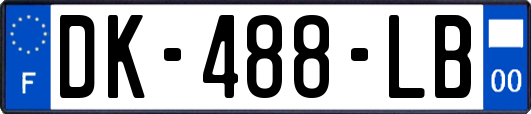 F

DK-488-LB

00